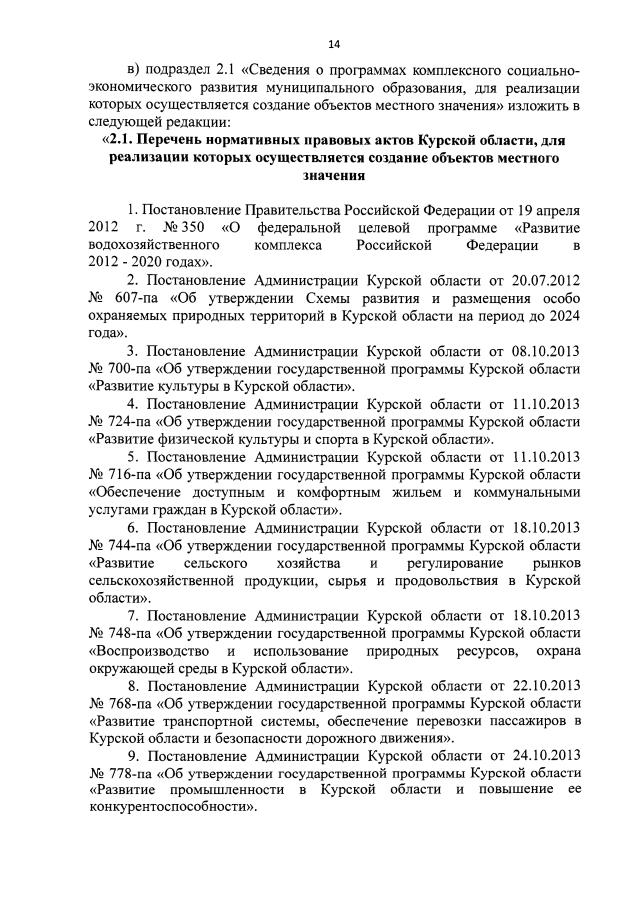 14

в) подраздел 2.1 «Сведения о программах комплексного социально-экономического развития муниципального образования, для реализации которых осуществляется создание объектов местного значения» изложить в следующей редакции:

«2.1. Перечень нормативных правовых актов Курской области, для реализации которых осуществляется создание объектов местного значения

1. Постановление Правительства Российской Федерации от 19 апреля 2012 г. № 350 «О федеральной целевой программе «Развитие водохозяйственного комплекса Российской Федерации в 2012 - 2020 годах».

2. Постановление Администрации Курской области от 20.07.2012 № 607-па «Об утверждении Схемы развития и размещения особо охраняемых природных территорий в Курской области на период до 2024 года».

3. Постановление Администрации Курской области от 08.10.2013 № 700-па «Об утверждении государственной программы Курской области «Развитие культуры в Курской области».

4. Постановление Администрации Курской области от 11.10.2013 № 724-па «Об утверждении государственной программы Курской области «Развитие физической культуры и спорта в Курской области».

5. Постановление Администрации Курской области от 11.10.2013 № 716-па «Об утверждении государственной программы Курской области «Обеспечение доступным и комфортным жильем и коммунальными услугами граждан в Курской области».

6. Постановление Администрации Курской области от 18.10.2013 № 744-па «Об утверждении государственной программы Курской области «Развитие сельского хозяйства и регулирование рынков сельскохозяйственной продукции, сырья и продовольствия в Курской области».

7. Постановление Администрации Курской области от 18.10.2013 № 748-па «Об утверждении государственной программы Курской области «Воспроизводство и использование природных ресурсов, охрана окружающей среды в Курской области».

8. Постановление Администрации Курской области от 22.10.2013 № 768-па «Об утверждении государственной программы Курской области «Развитие транспортной системы, обеспечение перевозки пассажиров в Курской области и безопасности дорожного движения».

9. Постановление Администрации Курской области от 24.10.2013 № 778-па «Об утверждении государственной программы Курской области «Развитие промышленности в Курской области и повышение ее конкурентоспособности».